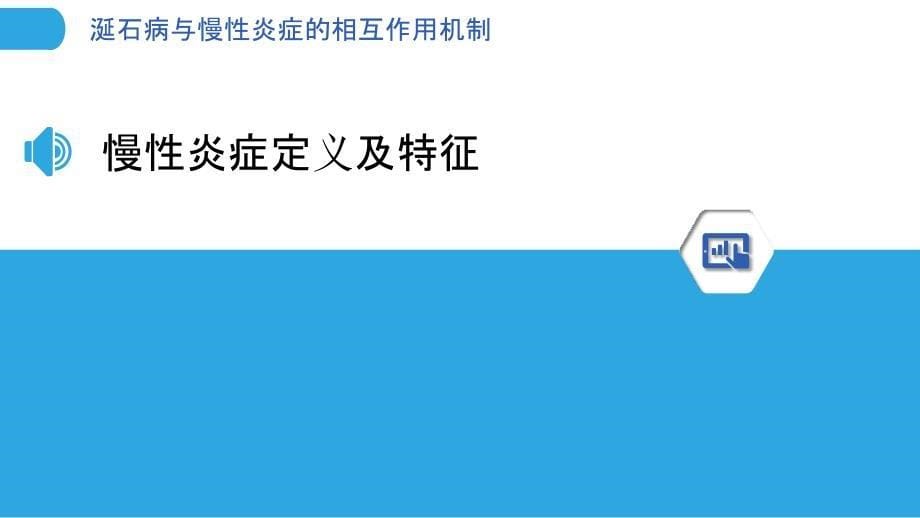 涎石病与慢性炎症的相互作用机制

慢性炎症定义及特征